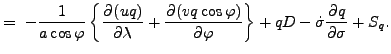 $= -\frac{1}{a\cos\varphi}\left\{\frac{\partial(uq)}{\partial\lambda}+\frac{\partial(vq\cos\varphi)}{\partial\varphi}\right\}+qD-\dot{\sigma}\frac{\partial q}{\partial\sigma}+S_q.$